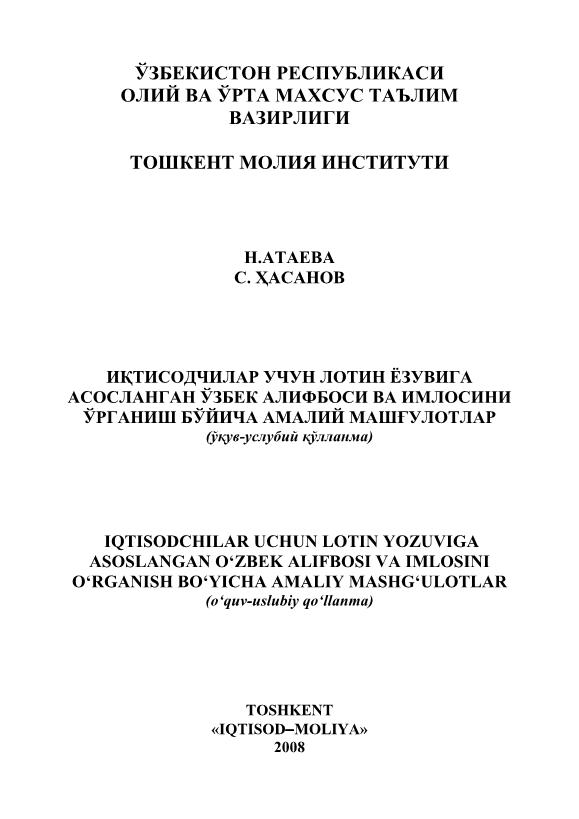 ЎЗБЕКИСТОН РЕСПУБЛИКАСИ
ОЛИЙ ВА ЎРТА МАХСУС ТАЪЛИМ
ВАЗИРЛИГИ

ТОШКЕНТ МОЛИЯ ИНСТИТУТИ

Н.АТАЕВА
С. ҲАСАНОВ

ИҚТИСОДЧИЛАР УЧУН ЛОТИН ЁЗУВИГА
АСОСЛАНГАН ЎЗБЕК АЛИФБОСИ ВА ИМЛОСИНИ
ЎРГАНИШ БЎЙИЧА АМАЛИЙ МАШҒУЛОТЛАР
(ўқув-услубий қўлланма)

IQTISODCHILAR UCHUN LOTIN YOZUVIGA
ASOSLANGAN O‘ZBEK ALIFBOSI VA IMLOSINI
O‘RGANISH BO‘YICHA AMALIY MASHG‘ULOTLAR
(o‘quv-uslubiy qo‘llanma)

TOSHKENT
«IQTISOD–MOLIYA»
2008